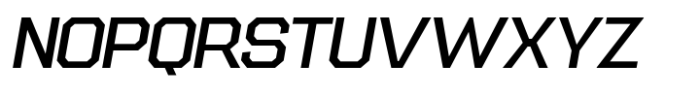 NOPQRSTUVWXYZ